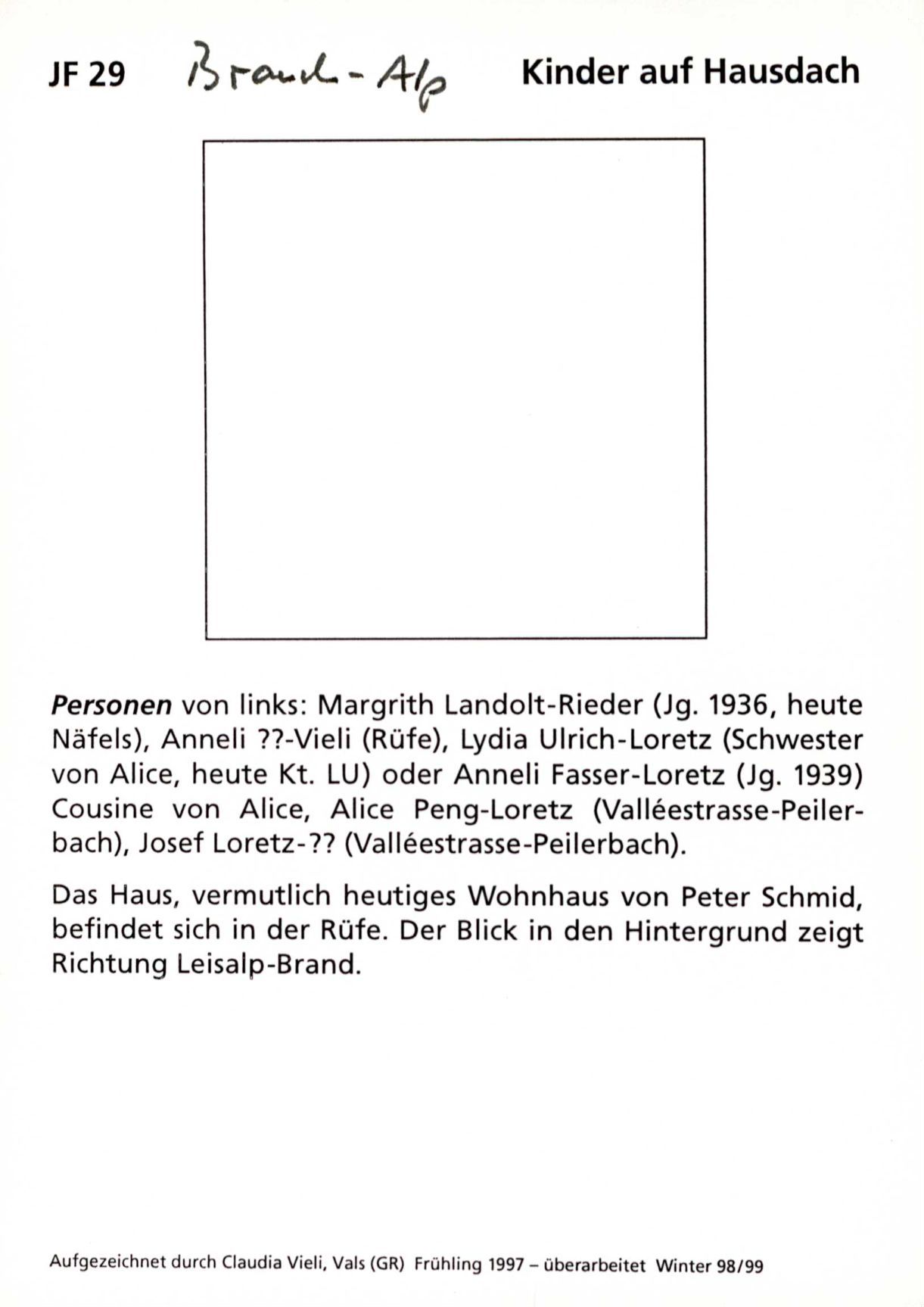 JF 29 Brand-Alp Kinder auf Hausdach

Personen von links: Margrith Landolt-Rieder (Jg. 1936, heute Näfels), Anneli ??-Vieli (Rüfe), Lydia Ulrich-Loretz (Schwester von Alice, heute Kt. LU) oder Anneli Fasser-Loretz (Jg. 1939) Cousine von Alice, Alice Peng-Loretz (Valléestrasse-Peilerbach), Josef Loretz-?? (Valléestrasse-Peilerbach).

Das Haus, vermutlich heutiges Wohnhaus von Peter Schmid, befindet sich in der Rüfe. Der Blick in den Hintergrund zeigt Richtung Leisalp-Brand.

Aufgezeichnet durch Claudia Vieli, Vals (GR) Frühling 1997 – überarbeitet Winter 98/99